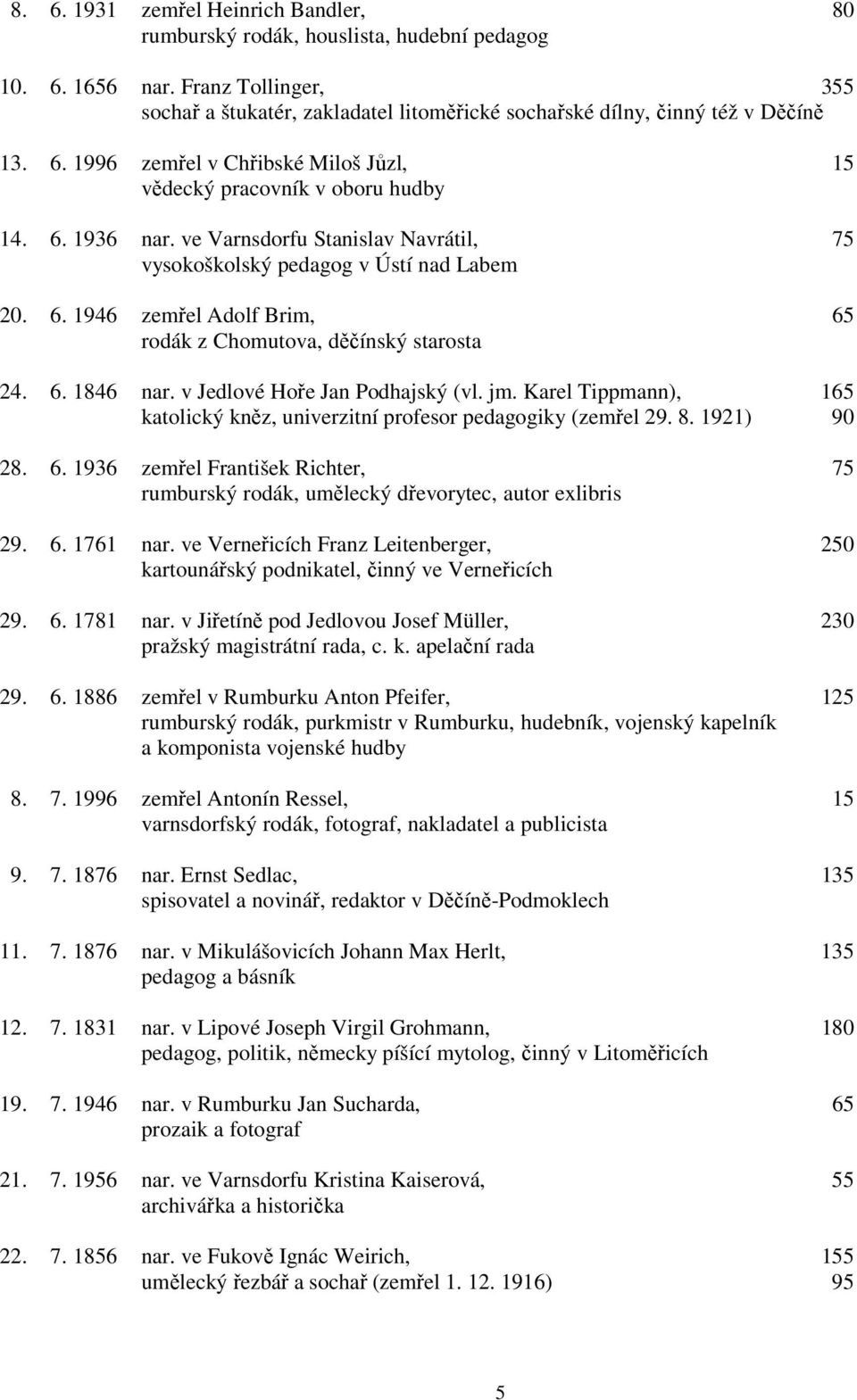 8. 6. 1931 zemřel Heinrich Bandler, 80
rumburský rodák, houslista, hudební pedagog

10. 6. 1656 nar. Franz Tollinger, 355
sochař a štukatér, zakladatel litoměřické sochařské dílny, činný též v Děčíně

13. 6. 1996 zemřel v Chřibské Miloš Jůzl, 15
vědecký pracovník v oboru hudby

14. 6. 1936 nar. ve Varnsdorfu Stanislav Navrátil, 75
vysokoškolský pedagog v Ústí nad Labem

20. 6. 1946 zemřel Adolf Brim, 65
rodák z Chomutova, děčínský starosta

24. 6. 1846 nar. v Jedlové Hoře Jan Podhajský (vl. jm. Karel Tippmann), 165
katolický kněz, univerzitní profesor pedagogiky (zemřel 29. 8. 1921) 90

28. 6. 1936 zemřel František Richter, 75
rumburský rodák, umělecký dřevorytec, autor exlibris

29. 6. 1761 nar. ve Verneřicích Franz Leitenberger, 250
kartounářský podnikatel, činný ve Verneřicích

29. 6. 1781 nar. v Jiřetíně pod Jedlovou Josef Müller, 230
pražský magistrátní rada, c. k. apelační rada

29. 6. 1886 zemřel v Rumburku Anton Pfeifer, 125
rumburský rodák, purkmistr v Rumburku, hudebník, vojenský kapelník a komponista vojenské hudby

8. 7. 1996 zemřel Antonín Ressel, 15
varnsdorfský rodák, fotograf, nakladatel a publicista

9. 7. 1876 nar. Ernst Sedlac, 135
spisovatel a novinář, redaktor v Děčíně-Podmoklech

11. 7. 1876 nar. v Mikulášovicích Johann Max Herlt, 135
pedagog a básník

12. 7. 1831 nar. v Lipové Joseph Virgil Grohmann, 180
pedagog, politik, německy píšící mytolog, činný v Litoměřicích

19. 7. 1946 nar. v Rumburku Jan Sucharda, 65
prozaik a fotograf

21. 7. 1956 nar. ve Varnsdorfu Kristina Kaiserová, 55
archivářka a historička

22. 7. 1856 nar. ve Fukově Ignác Weirich, 155
umělecký řezbář a sochař (zemřel 1. 12. 1916) 95

5